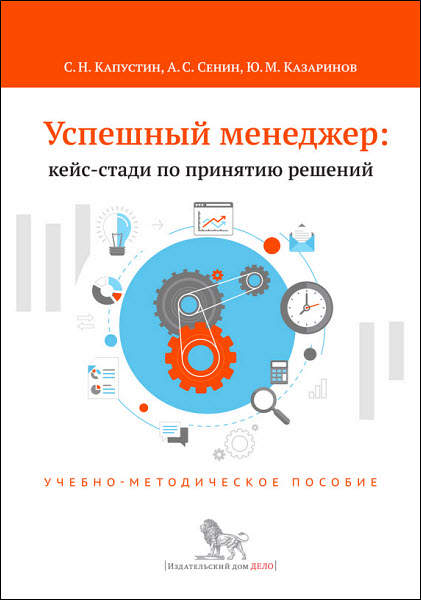 С. Н. Капустин, А. С. Сенин, Ю. М. Казаринов

Успешный менеджер:
кейс-стади по принятию решений

УЧЕБНО-МЕТОДИЧЕСКОЕ ПОСОБИЕ

|Издательский дом ДЕЛО|